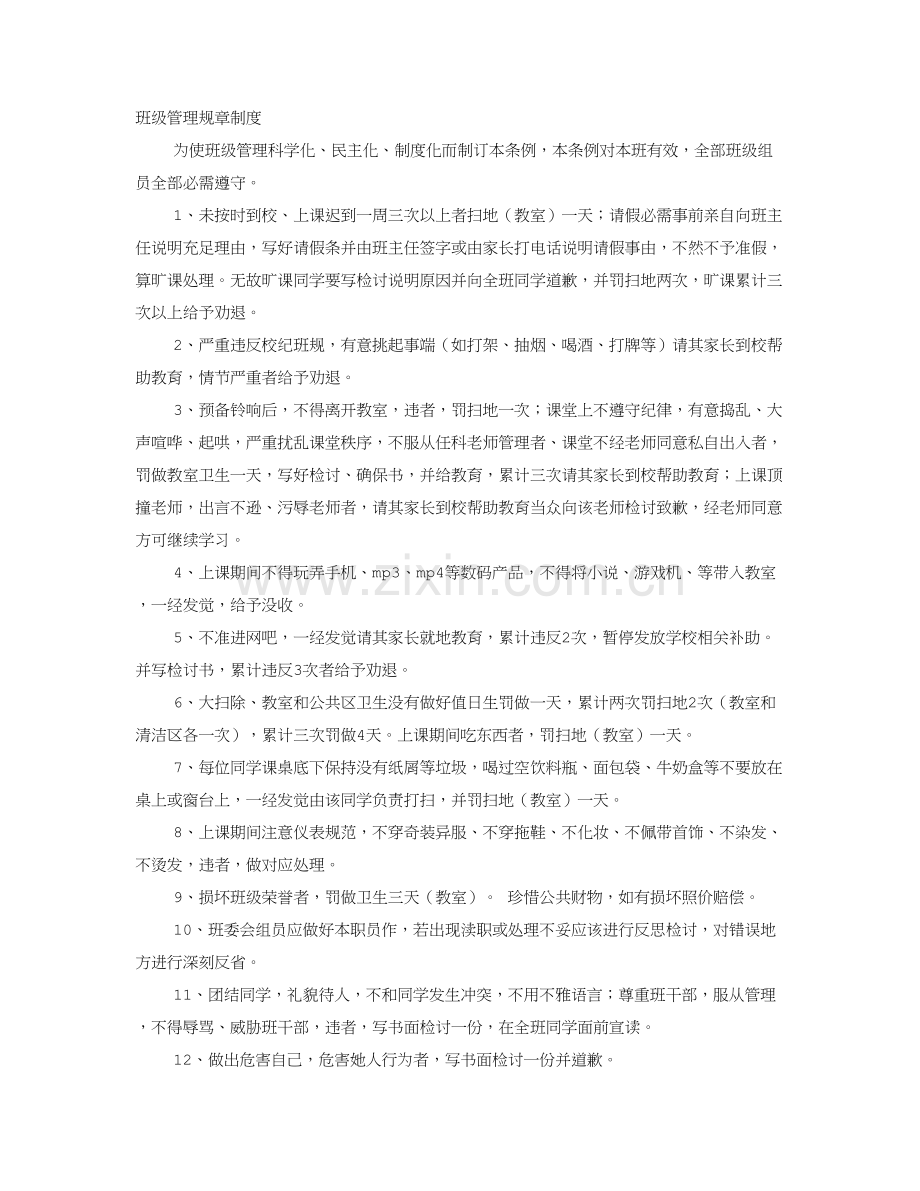 班级管理规章制度

为使班级管理科学化、民主化、制度化而制订本条例，本条例对本班有效，全部班级组员全部必需遵守。

1、未按时到校、上课迟到一周三次以上者扫地（教室）一天；请假必需事前亲自向班主任说明充足理由，写好请假条并由班主任签字或由家长打电话说明请假事由，不然不予准假，算旷课处理。无故旷课同学要写检讨说明原因并向全班同学道歉，并罚扫地两次，旷课累计三次以上给予劝退。

2、严重违反校纪班规，有意挑起事端（如打架、抽烟、喝酒、打牌等）请其家长到校帮助教育，情节严重者给予劝退。

3、预备铃响后，不得离开教室，违者，罚扫地一次；课堂上不遵守纪律，有意捣乱、大声喧哗、起哄，严重扰乱课堂秩序，不服从任科老师管理者、课堂不经老师同意私自出入者，罚做教室卫生一天，写好检讨、确保书，并给教育，累计三次请其家长到校帮助教育；上课顶撞老师，出言不逊、污辱老师者，请其家长到校帮助教育当众向该老师检讨致歉，经老师同意方可继续学习。

4、上课期间不得玩弄手机、mp3、mp4等数码产品，不得将小说、游戏机、等带入教室，一经发觉，给予没收。

5、不准进网吧，一经发觉请其家长就地教育，累计违反2次，暂停发放学校相关补助。并写检讨书，累计违反3次者给予劝退。

6、大扫除、教室和公共区卫生没有做好值日生罚做一天，累计两次罚扫地2次（教室和清洁区各一次），累计三次罚做4天。上课期间吃东西者，罚扫地（教室）一天。

7、每位同学课桌底下保持没有纸屑等垃圾，喝过空饮料瓶、面包袋、牛奶盒等不要放在桌上或窗台上，一经发觉由该同学负责打扫，并罚扫地（教室）一天。

8、上课期间注意仪表规范，不穿奇装异服、不穿拖鞋、不化妆、不佩带首饰、不染发、不烫发，违者，做对应处理。

9、损坏班级荣誉者，罚做卫生三天（教室）。 珍惜公共财物，如有损坏照价赔偿。

10、班委会组员应做好本职员作，若出现渎职或处理不妥应该进行反思检讨，对错误地方进行深刻反省。

11、团结同学，礼貌待人，不和同学发生冲突，不用不雅语言；尊重班干部，服从管理，不得辱骂、威胁班干部，违者，写书面检讨一份，在全班同学面前宣读。

12、做出危害自己，危害她人行为者，写书面检讨一份并道歉。

www.zixin.com.cn